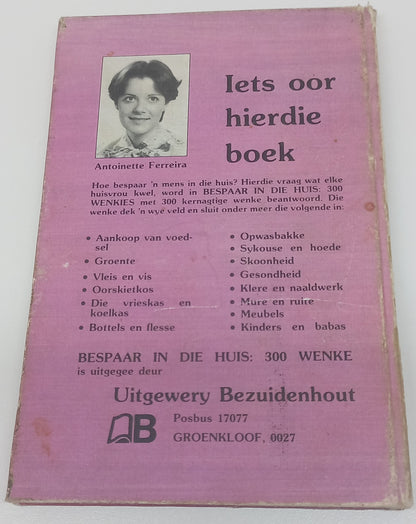 Antoinette Ferreira

Iets oor hierdie boek

Hoe bespaar 'n mens in die huis? Hierdie vraag wat elke huisvrou kwel, word in BESPAAR IN DIE HUIS: 300 WENKIES met 300 kernagtige wenke beantwoord. Die wenke dek 'n wye veld en sluit onder meer die volgende in:

• Aankoop van voedsel
• Groente
• Vleis en vis
• Oorskietkos
• Die vrieskas en koelkas
• Bottels en flesse

• Opwasbakke
• Sykouse en hoede
• Skoonheid
• Gesondheid
• Klere en naaldwerk
• Mure en ruite
• Meubels
• Kinders en babas

BESPAAR IN DIE HUIS: 300 WENKE is uitgegee deur

Uitgewery Bezuidenhout

B

Posbus 17077
GROENKLOOF, 0027